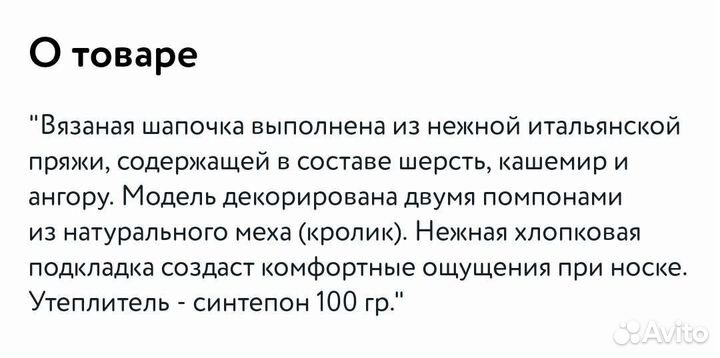 О товаре

"Вязаная шапочка выполнена из нежной итальянской пряжи, содержащей в составе шерсть, кашемир и ангору. Модель декорирована двумя помпонами из натурального меха (кролик). Нежная хлопковая подкладка создаст комфортные ощущения при носке. Утеплитель - синтепон 100 гр."

Avito